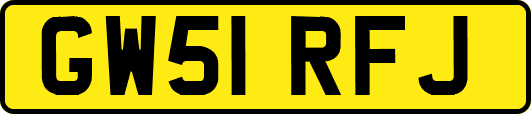 GW51 RFJ